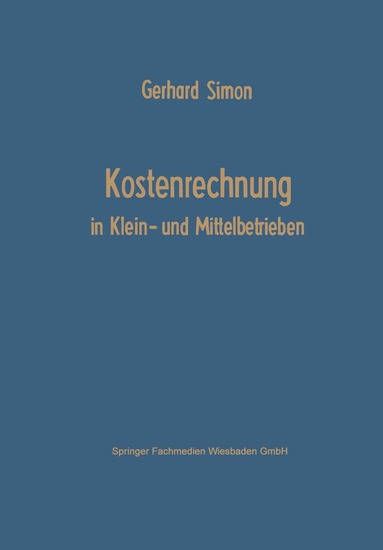 Gerhard Simon

Kostenrechnung
in Klein- und Mittelbetrieben

Springer Fachmedien Wiesbaden GmbH